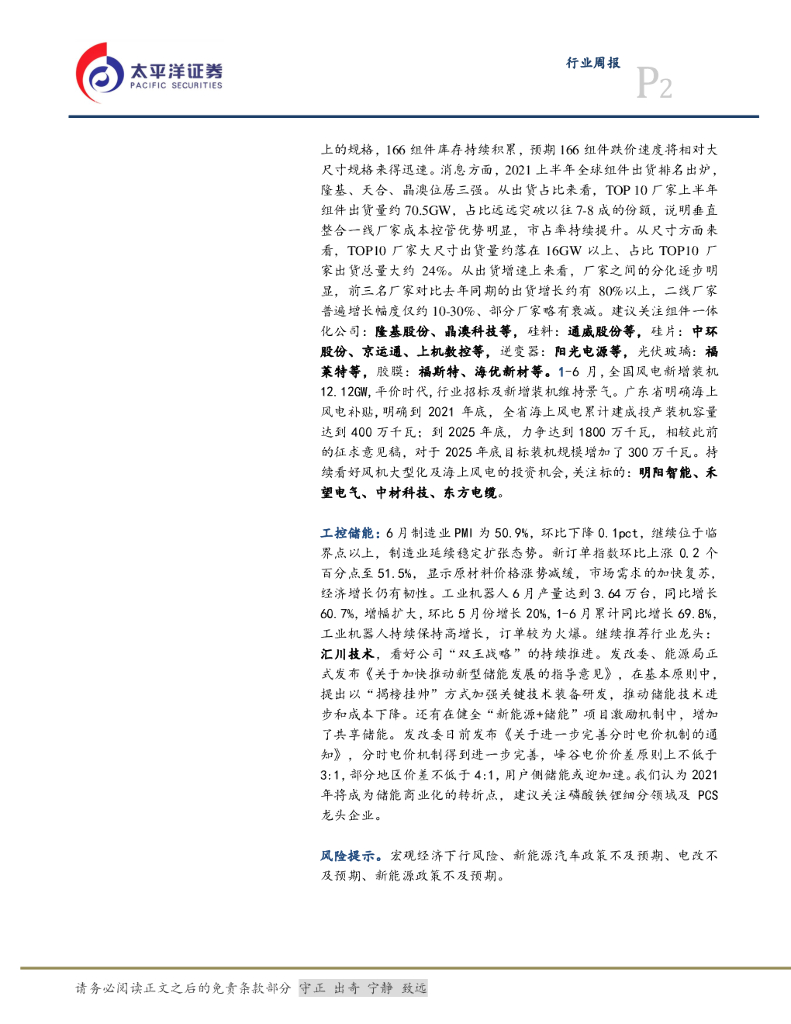 太平洋证券
PACIFIC SECURITIES

行业周报

P2

上的规格，166 组件库存持续积累，预期 166 组件跌价速度将相对大尺寸规格来得迅速。消息方面，2021 上半年全球组件出货排名出炉，隆基、天合、晶澳位居三强。从出货占比来看，TOP 10 厂家上半年组件出货量约 70.5GW，占比远远突破以往 7-8 成的份额，说明垂直整合一线厂家成本控管优势明显，市占率持续提升。从尺寸方面来看，TOP10 厂家大尺寸出货量约落在 16GW 以上、占比 TOP10 厂家出货总量大约 24%。从出货增速上来看，厂家之间的分化逐步明显，前三名厂家对比去年同期的出货增长约有 80%以上，二线厂家普遍增长幅度仅约 10-30%、部分厂家略有衰减。建议关注组件一体化公司：隆基股份、晶澳科技等，硅料：通威股份等，硅片：中环股份、京运通、上机数控等，逆变器：阳光电源等，光伏玻璃：福莱特等，胶膜：福斯特、海优新材等。1-6 月，全国风电新增装机 12.12GW，平价时代，行业招标及新增装机维持景气。广东省明确海上风电补贴，明确到 2021 年底，全省海上风电累计建成投产装机容量达到 400 万千瓦；到 2025 年底，力争达到 1800 万千瓦，相较此前的征求意见稿，对于 2025 年底目标装机规模增加了 300 万千瓦。持续看好风机大型化及海上风电的投资机会，关注标的：明阳智能、禾望电气、中材科技、东方电缆。

工控储能：6 月制造业 PMI 为 50.9%，环比下降 0.1pct，继续位于临界点以上，制造业延续稳定扩张态势。新订单指数环比上涨 0.2 个百分点至 51.5%，显示原材料价格涨势减缓，市场需求的加快复苏，经济增长仍有韧性。工业机器人 6 月产量达到 3.64 万台，同比增长 60.7%，增幅扩大，环比 5 月份增长 20%，1-6 月累计同比增长 69.8%，工业机器人持续保持高增长，订单较为火爆。继续推荐行业龙头：汇川技术，看好公司“双王战略”的持续推进。发改委、能源局正式发布《关于加快推动新型储能发展的指导意见》，在基本原则中，提出以“揭榜挂帅”方式加强关键技术装备研发，推动储能技术进步和成本下降。还有在健全“新能源+储能”项目激励机制中，增加了共享储能。发改委日前发布《关于进一步完善分时电价机制的通知》，分时电价机制得到进一步完善，峰谷电价价差原则上不低于 3:1，部分地区价差不低于 4:1，用户侧储能或迎加速。我们认为 2021 年将成为储能商业化的转折点，建议关注磷酸铁锂细分领域及 PCS 龙头企业。

风险提示。宏观经济下行风险、新能源汽车政策不及预期、电改不及预期、新能源政策不及预期。

请务必阅读正文之后的免责条款部分 守正 出奇 宁静 致远